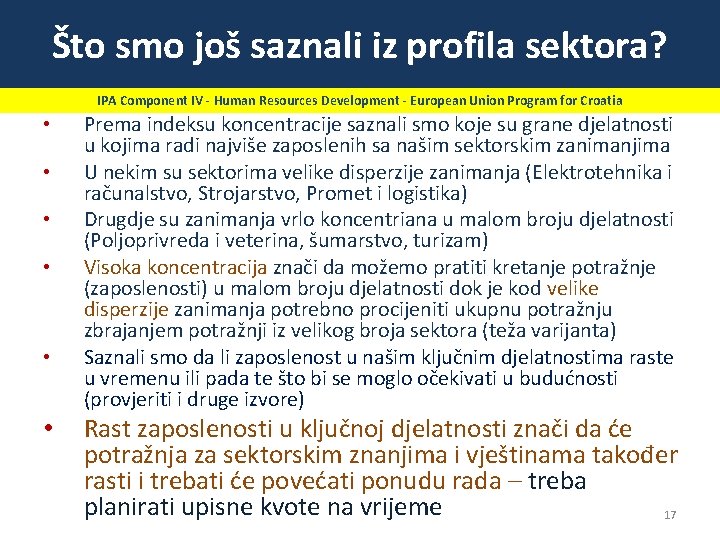 Što smo još saznali iz profila sektora?

IPA Component IV - Human Resources Development - European Union Program for Croatia

• Prema indeksu koncentracije saznali smo koje su grane djelatnosti u kojima radi najviše zaposlenih sa našim sektorskim zanimanjima
• U nekim su sektorima velike disperzije zanimanja (Elektrotehnika i računalstvo, Strojarstvo, Promet i logistika)
• Drugdje su zanimanja vrlo koncentriana u malom broju djelatnosti (Poljoprivreda i veterina, šumarstvo, turizam)
• Visoka koncentracija znači da možemo pratiti kretanje potražnje (zaposlenosti) u malom broju djelatnosti dok je kod velike disperzije zanimanja potrebno procijeniti ukupnu potražnju zbrajanjem potražnji iz velikog broja sektora (teža varijanta)
• Saznali smo da li zaposlenost u našim ključnim djelatnostima raste u vremenu ili pada te što bi se moglo očekivati u budućnosti (provjeriti i druge izvore)
• Rast zaposlenosti u ključnoj djelatnosti znači da će potražnja za sektorskim znanjima i vještinama također rasti i trebati će povećati ponudu rada – treba planirati upisne kvote na vrijeme

17